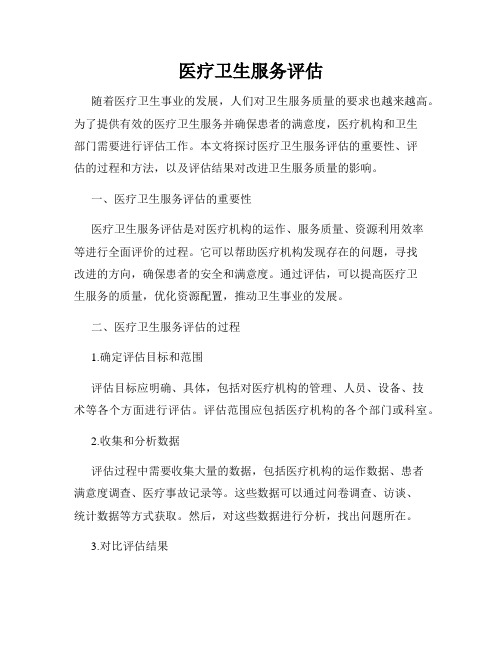 医疗卫生服务评估

随着医疗卫生事业的发展，人们对卫生服务质量的要求也越来越高。为了提供有效的医疗卫生服务并确保患者的满意度，医疗机构和卫生部门需要进行评估工作。本文将探讨医疗卫生服务评估的重要性、评估的过程和方法，以及评估结果对改进卫生服务质量的影响。

一、医疗卫生服务评估的重要性

医疗卫生服务评估是对医疗机构的运作、服务质量、资源利用效率等进行全面评价的过程。它可以帮助医疗机构发现存在的问题，寻找改进的方向，确保患者的安全和满意度。通过评估，可以提高医疗卫生服务的质量，优化资源配置，推动卫生事业的发展。

二、医疗卫生服务评估的过程

1.确定评估目标和范围

评估目标应明确、具体，包括对医疗机构的管理、人员、设备、技术等各个方面进行评估。评估范围应包括医疗机构的各个部门或科室。

2.收集和分析数据

评估过程中需要收集大量的数据，包括医疗机构的运作数据、患者满意度调查、医疗事故记录等。这些数据可以通过问卷调查、访谈、统计数据等方式获取。然后，对这些数据进行分析，找出问题所在。

3.对比评估结果